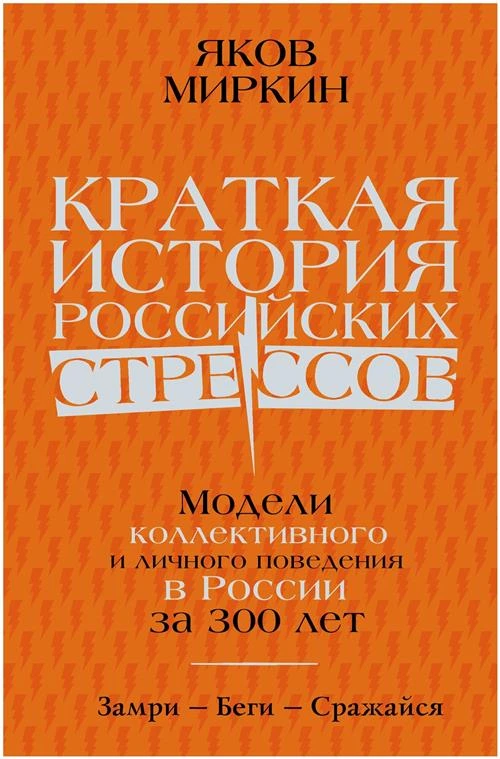 ЯКОВ МИРКИН

КРАТКАЯ ИСТОРИЯ РОССИЙСКИХ СТРЕССОВ

Модели коллективного и личного поведения в России за 300 лет

Замри – Беги – Сражайся